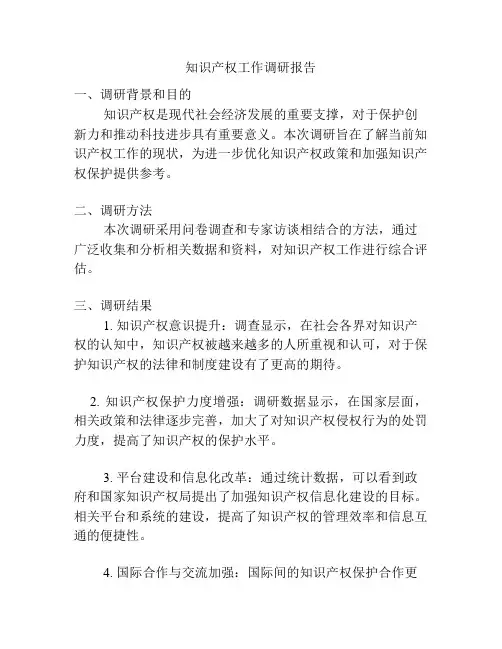 知识产权工作调研报告

一、调研背景和目的

知识产权是现代社会经济发展的重要支撑，对于保护创新力和推动科技进步具有重要意义。本次调研旨在了解当前知识产权工作的现状，为进一步优化知识产权政策和加强知识产权保护提供参考。

二、调研方法

本次调研采用问卷调查和专家访谈相结合的方法，通过广泛收集和分析相关数据和资料，对知识产权工作进行综合评估。

三、调研结果

1. 知识产权意识提升：调查显示，在社会各界对知识产权的认知中，知识产权被越来越多的人所重视和认可，对于保护知识产权的法律和制度建设有了更高的期待。

2. 知识产权保护力度增强：调研数据显示，在国家层面，相关政策和法律逐步完善，加大了对知识产权侵权行为的处罚力度，提高了知识产权的保护水平。

3. 平台建设和信息化改革：通过统计数据，可以看到政府和国家知识产权局提出了加强知识产权信息化建设的目标。相关平台和系统的建设，提高了知识产权的管理效率和信息互通的便捷性。

4. 国际合作与交流加强：国际间的知识产权保护合作更